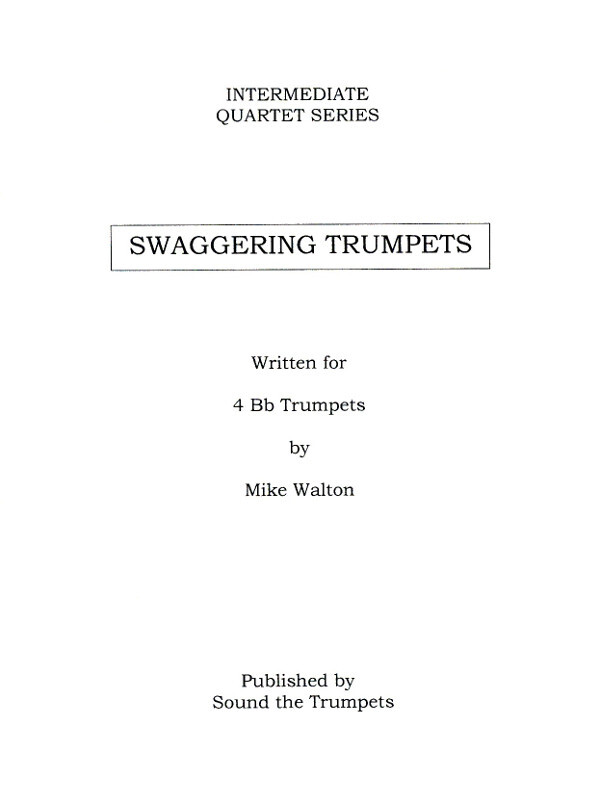 INTERMEDIATE
QUARTET SERIES

SWAGGERING TRUMPETS

Written for

4 Bb Trumpets

by

Mike Walton

Published by
Sound the Trumpets